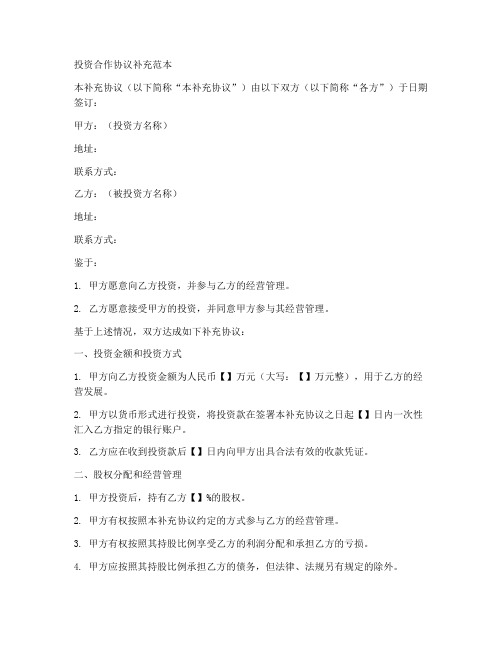 投资合作协议补充范本

本补充协议（以下简称“本补充协议”）由以下双方（以下简称“各方”）于日期签订：

甲方：（投资方名称）

地址：

联系方式：

乙方：（被投资方名称）

地址：

联系方式：

鉴于：

1. 甲方愿意向乙方投资，并参与乙方的经营管理。

2. 乙方愿意接受甲方的投资，并同意甲方参与其经营管理。

基于上述情况，双方达成如下补充协议：

一、投资金额和投资方式

1. 甲方向乙方投资金额为人民币【】万元（大写：【】万元整），用于乙方的经营发展。

2. 甲方以货币形式进行投资，将投资款在签署本补充协议之日起【】日内一次性汇入乙方指定的银行账户。

3. 乙方应在收到投资款后【】日内向甲方出具合法有效的收款凭证。

二、股权分配和经营管理

1. 甲方投资后，持有乙方【】%的股权。

2. 甲方有权按照本补充协议约定的方式参与乙方的经营管理。

3. 甲方有权按照其持股比例享受乙方的利润分配和承担乙方的亏损。

4. 甲方应按照其持股比例承担乙方的债务，但法律、法规另有规定的除外。